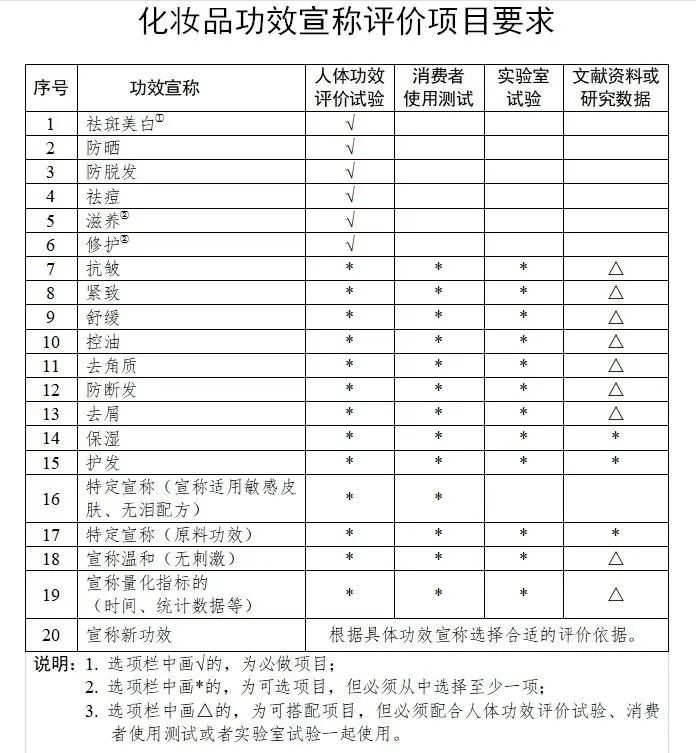 化妆品功效宣称评价项目要求

| 序号 | 功效宣称 | 人体功效评价试验 | 消费者使用测试 | 实验室试验 | 文献资料或研究数据 |
|---|---|---|---|---|---|
| 1 | 祛斑美白① | √ | | | |
| 2 | 防晒 | √ | | | |
| 3 | 防脱发 | √ | | | |
| 4 | 祛痘 | √ | | | |
| 5 | 滋养② | √ | | | |
| 6 | 修护② | √ | | | |
| 7 | 抗皱 | * | * | * | △ |
| 8 | 紧致 | * | * | * | △ |
| 9 | 舒缓 | * | * | * | △ |
| 10 | 控油 | * | * | * | △ |
| 11 | 去角质 | * | * | * | △ |
| 12 | 防断发 | * | * | * | △ |
| 13 | 去屑 | * | * | * | △ |
| 14 | 保湿 | * | * | * | * |
| 15 | 护发 | * | * | * | * |
| 16 | 特定宣称（宣称适用敏感皮肤、无泪配方） | * | * | | |
| 17 | 特定宣称（原料功效） | * | * | * | * |
| 18 | 宣称温和（无刺激） | * | * | * | △ |
| 19 | 宣称量化指标的（时间、统计数据等） | * | * | * | △ |
| 20 | 宣称新功效 | 根据具体功效宣称选择合适的评价依据。 | | | |

说明：1. 选项栏中画√的，为必做项目；
2. 选项栏中画*的，为可选项目，但必须从中选择至少一项；
3. 选项栏中画△的，为可搭配项目，但必须配合人体功效评价试验、消费者使用测试或者实验室试验一起使用。